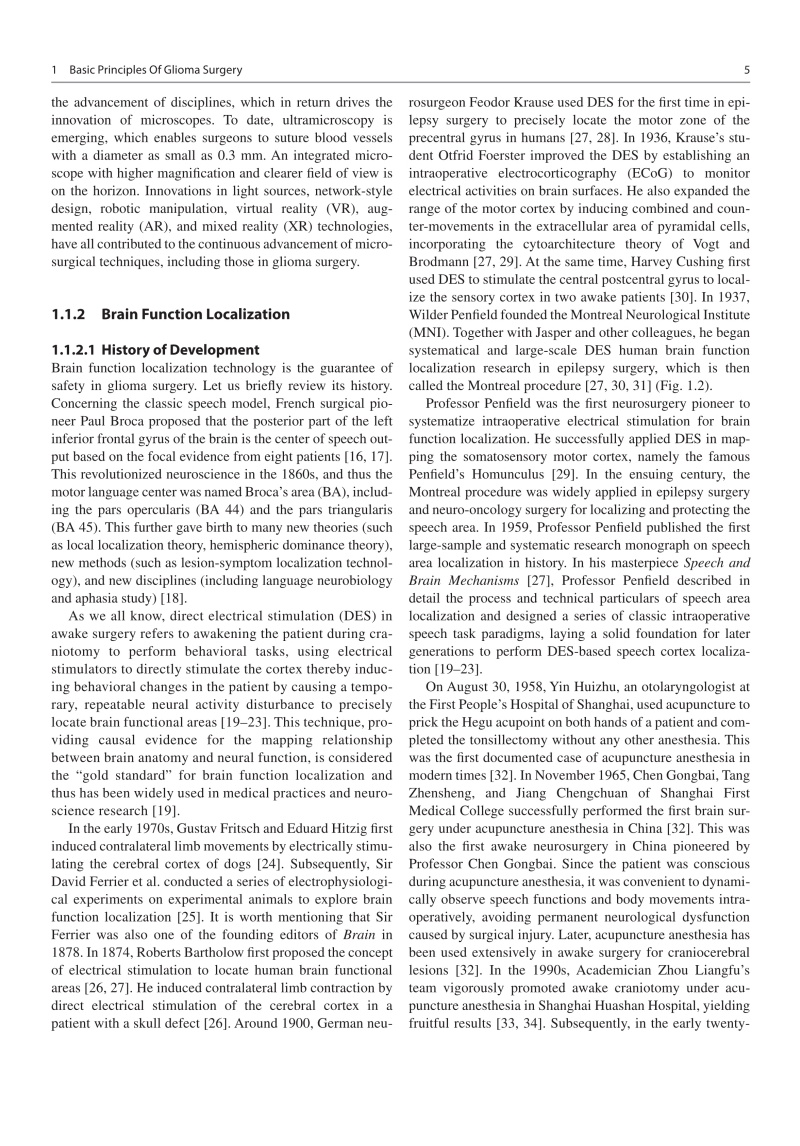 1 Basic Principles Of Glioma Surgery

5

the advancement of disciplines, which in return drives the innovation of microscopes. To date, ultramicroscopy is emerging, which enables surgeons to suture blood vessels with a diameter as small as 0.3 mm. An integrated microscope with higher magnification and clearer field of view is on the horizon. Innovations in light sources, network-style design, robotic manipulation, virtual reality (VR), augmented reality (AR), and mixed reality (XR) technologies, have all contributed to the continuous advancement of microsurgical techniques, including those in glioma surgery.

1.1.2 Brain Function Localization

1.1.2.1 History of Development

Brain function localization technology is the guarantee of safety in glioma surgery. Let us briefly review its history. Concerning the classic speech model, French surgical pioneer Paul Broca proposed that the posterior part of the left inferior frontal gyrus of the brain is the center of speech output based on the focal evidence from eight patients [16, 17]. This revolutionized neuroscience in the 1860s, and thus the motor language center was named Broca's area (BA), including the pars opercularis (BA 44) and the pars triangularis (BA 45). This further gave birth to many new theories (such as local localization theory, hemispheric dominance theory), new methods (such as lesion-symptom localization technology), and new disciplines (including language neurobiology and aphasia study) [18].

As we all know, direct electrical stimulation (DES) in awake surgery refers to awakening the patient during craniotomy to perform behavioral tasks, using electrical stimulators to directly stimulate the cortex thereby inducing behavioral changes in the patient by causing a temporary, repeatable neural activity disturbance to precisely locate brain functional areas [19–23]. This technique, providing causal evidence for the mapping relationship between brain anatomy and neural function, is considered the "gold standard" for brain function localization and thus has been widely used in medical practices and neuroscience research [19].

In the early 1970s, Gustav Fritsch and Eduard Hitzig first induced contralateral limb movements by electrically stimulating the cerebral cortex of dogs [24]. Subsequently, Sir David Ferrier et al. conducted a series of electrophysiological experiments on experimental animals to explore brain function localization [25]. It is worth mentioning that Sir Ferrier was also one of the founding editors of Brain in 1878. In 1874, Roberts Bartholow first proposed the concept of electrical stimulation to locate human brain functional areas [26, 27]. He induced contralateral limb contraction by direct electrical stimulation of the cerebral cortex in a patient with a skull defect [26]. Around 1900, German neurosurgeon Feodor Krause used DES for the first time in epilepsy surgery to precisely locate the motor zone of the precentral gyrus in humans [27, 28]. In 1936, Krause's student Otfrid Foerster improved the DES by establishing an intraoperative electrocorticography (ECoG) to monitor electrical activities on brain surfaces. He also expanded the range of the motor cortex by inducing combined and counter-movements in the extracellular area of pyramidal cells, incorporating the cytoarchitecture theory of Vogt and Brodmann [27, 29]. At the same time, Harvey Cushing first used DES to stimulate the central postcentral gyrus to localize the sensory cortex in two awake patients [30]. In 1937, Wilder Penfield founded the Montreal Neurological Institute (MNI). Together with Jasper and other colleagues, he began systematical and large-scale DES human brain function localization research in epilepsy surgery, which is then called the Montreal procedure [27, 30, 31] (Fig. 1.2).

Professor Penfield was the first neurosurgery pioneer to systematize intraoperative electrical stimulation for brain function localization. He successfully applied DES in mapping the somatosensory motor cortex, namely the famous Penfield's Homunculus [29]. In the ensuing century, the Montreal procedure was widely applied in epilepsy surgery and neuro-oncology surgery for localizing and protecting the speech area. In 1959, Professor Penfield published the first large-sample and systematic research monograph on speech area localization in history. In his masterpiece Speech and Brain Mechanisms [27], Professor Penfield described in detail the process and technical particulars of speech area localization and designed a series of classic intraoperative speech task paradigms, laying a solid foundation for later generations to perform DES-based speech cortex localization [19–23].

On August 30, 1958, Yin Huizhu, an otolaryngologist at the First People's Hospital of Shanghai, used acupuncture to prick the Hegu acupoint on both hands of a patient and completed the tonsillectomy without any other anesthesia. This was the first documented case of acupuncture anesthesia in modern times [32]. In November 1965, Chen Gongbai, Tang Zhensheng, and Jiang Chengchuan of Shanghai First Medical College successfully performed the first brain surgery under acupuncture anesthesia in China [32]. This was also the first awake neurosurgery in China pioneered by Professor Chen Gongbai. Since the patient was conscious during acupuncture anesthesia, it was convenient to dynamically observe speech functions and body movements intraoperatively, avoiding permanent neurological dysfunction caused by surgical injury. Later, acupuncture anesthesia has been used extensively in awake surgery for craniocerebral lesions [32]. In the 1990s, Academician Zhou Liangfu's team vigorously promoted awake craniotomy under acupuncture anesthesia in Shanghai Huashan Hospital, yielding fruitful results [33, 34]. Subsequently, in the early twenty-